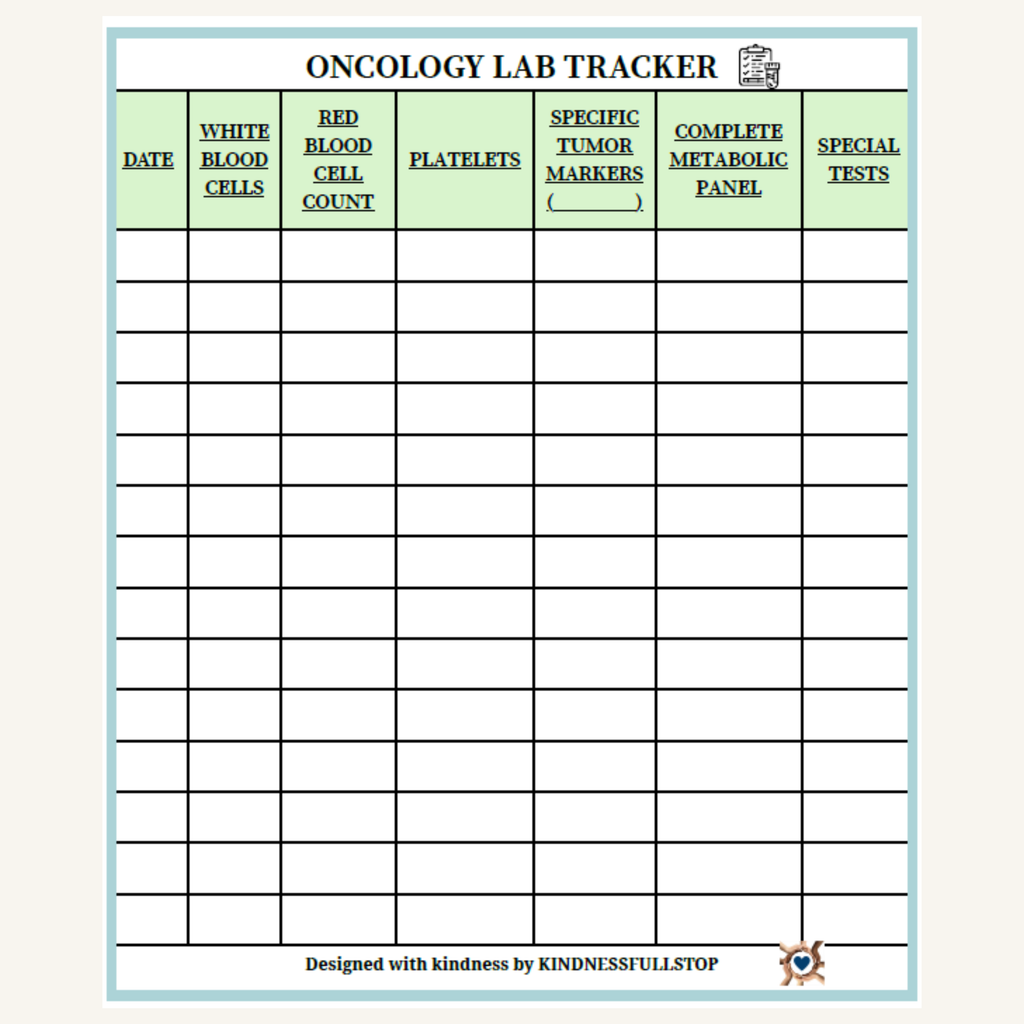 ONCOLOGY LAB TRACKER

| DATE | WHITE BLOOD CELLS | RED BLOOD CELL COUNT | PLATELETS | SPECIFIC TUMOR MARKERS (________) | COMPLETE METABOLIC PANEL | SPECIAL TESTS |
|---|---|---|---|---|---|---|
| | | | | | | |
| | | | | | | |
| | | | | | | |
| | | | | | | |
| | | | | | | |
| | | | | | | |
| | | | | | | |
| | | | | | | |
| | | | | | | |
| | | | | | | |
| | | | | | | |
| | | | | | | |
| | | | | | | |
| | | | | | | |

Designed with kindness by KINDNESSFULLSTOP